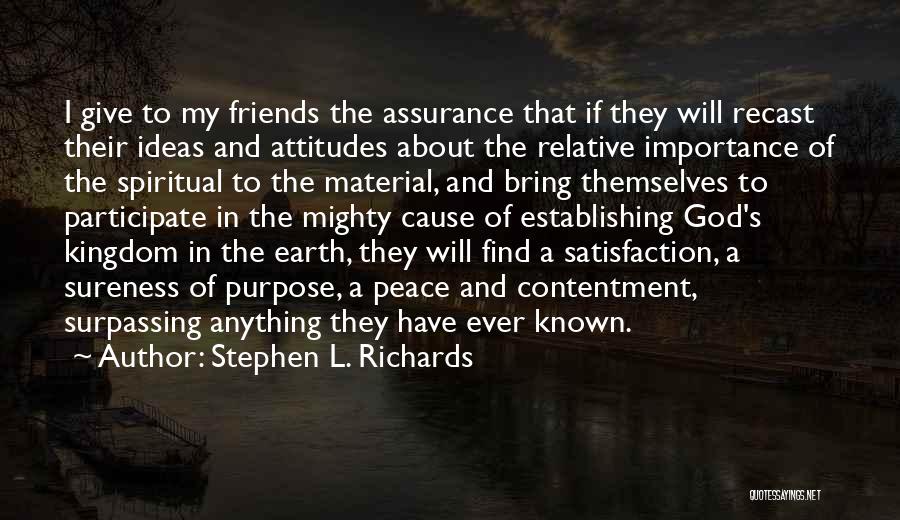 I give to my friends the assurance that if they will recast their ideas and attitudes about the relative importance of the spiritual to the material, and bring themselves to participate in the mighty cause of establishing God's kingdom in the earth, they will find a satisfaction, a sureness of purpose, a peace and contentment, surpassing anything they have ever known.

~ Author: Stephen L. Richards

QUOTESSAYINGS.NET